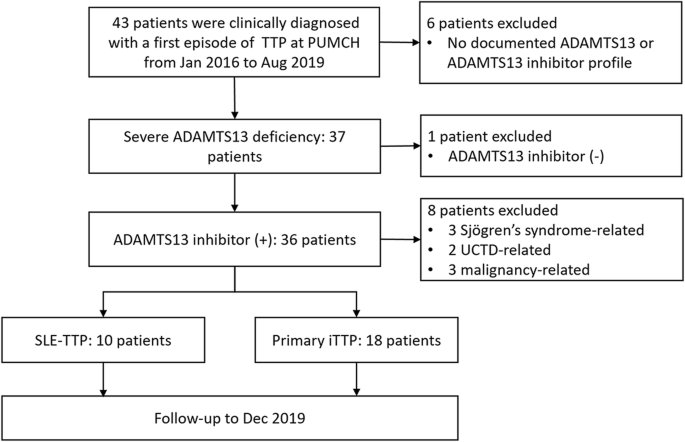 43 patients were clinically diagnosed with a first episode of TTP at PUMCH from Jan 2016 to Aug 2019

6 patients excluded
• No documented ADAMTS13 or ADAMTS13 inhibitor profile

Severe ADAMTS13 deficiency: 37 patients

1 patient excluded
• ADAMTS13 inhibitor (-)

ADAMTS13 inhibitor (+): 36 patients

8 patients excluded
• 3 Sjögren's syndrome-related
• 2 UCTD-related
• 3 malignancy-related

SLE-TTP: 10 patients

Primary iTTP: 18 patients

Follow-up to Dec 2019